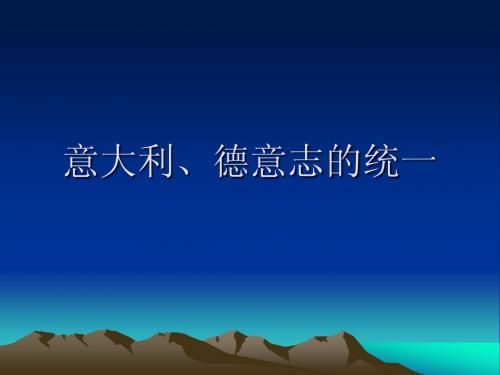 意大利、德意志的统一